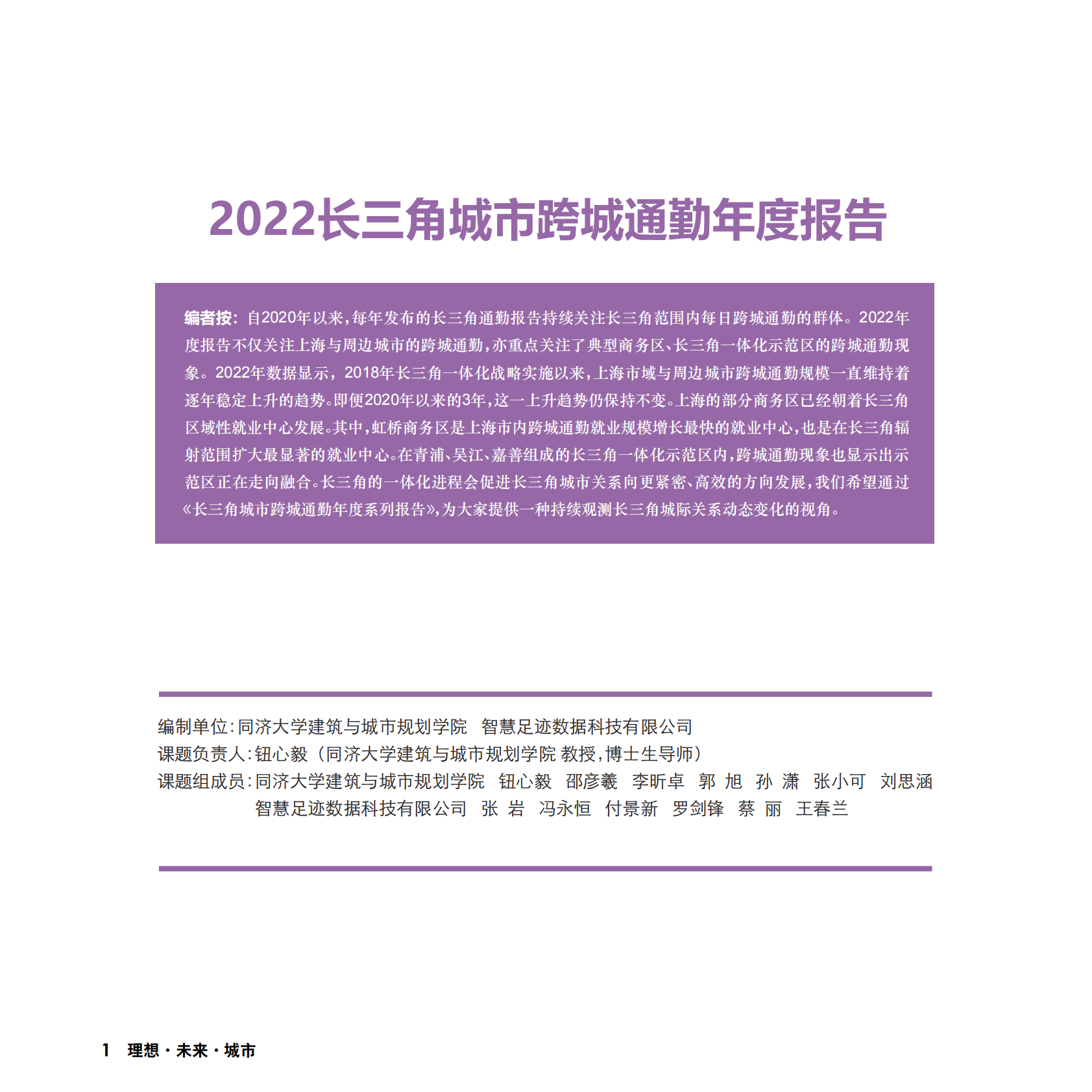 2022长三角城市跨城通勤年度报告

编者按：自2020年以来，每年发布的长三角通勤报告持续关注长三角范围内每日跨城通勤的群体。2022年度报告不仅关注上海与周边城市的跨城通勤，亦重点关注了典型商务区、长三角一体化示范区的跨城通勤现象。2022年数据显示，2018年长三角一体化战略实施以来，上海市域与周边城市跨城通勤规模一直维持着逐年稳定上升的趋势。即便2020年以来的3年，这一上升趋势仍保持不变。上海的部分商务区已经朝着长三角区域性就业中心发展。其中，虹桥商务区是上海市内跨城通勤就业规模增长最快的就业中心，也是在长三角辐射范围扩大最显著的就业中心。在青浦、吴江、嘉善组成的长三角一体化示范区内，跨城通勤现象也显示出示范区正在走向融合。长三角的一体化进程会促进长三角城市关系向更紧密、高效的方向发展，我们希望通过《长三角城市跨城通勤年度系列报告》，为大家提供一种持续观测长三角城际关系动态变化的视角。

编制单位：同济大学建筑与城市规划学院 智慧足迹数据科技有限公司
课题负责人：钮心毅（同济大学建筑与城市规划学院 教授，博士生导师）
课题组成员：同济大学建筑与城市规划学院 钮心毅 邵彦羲 李昕卓 郭 旭 孙 潇 张小可 刘思涵
智慧足迹数据科技有限公司 张 岩 冯永恒 付景新 罗剑锋 蔡 丽 王春兰

1 理想·未来·城市